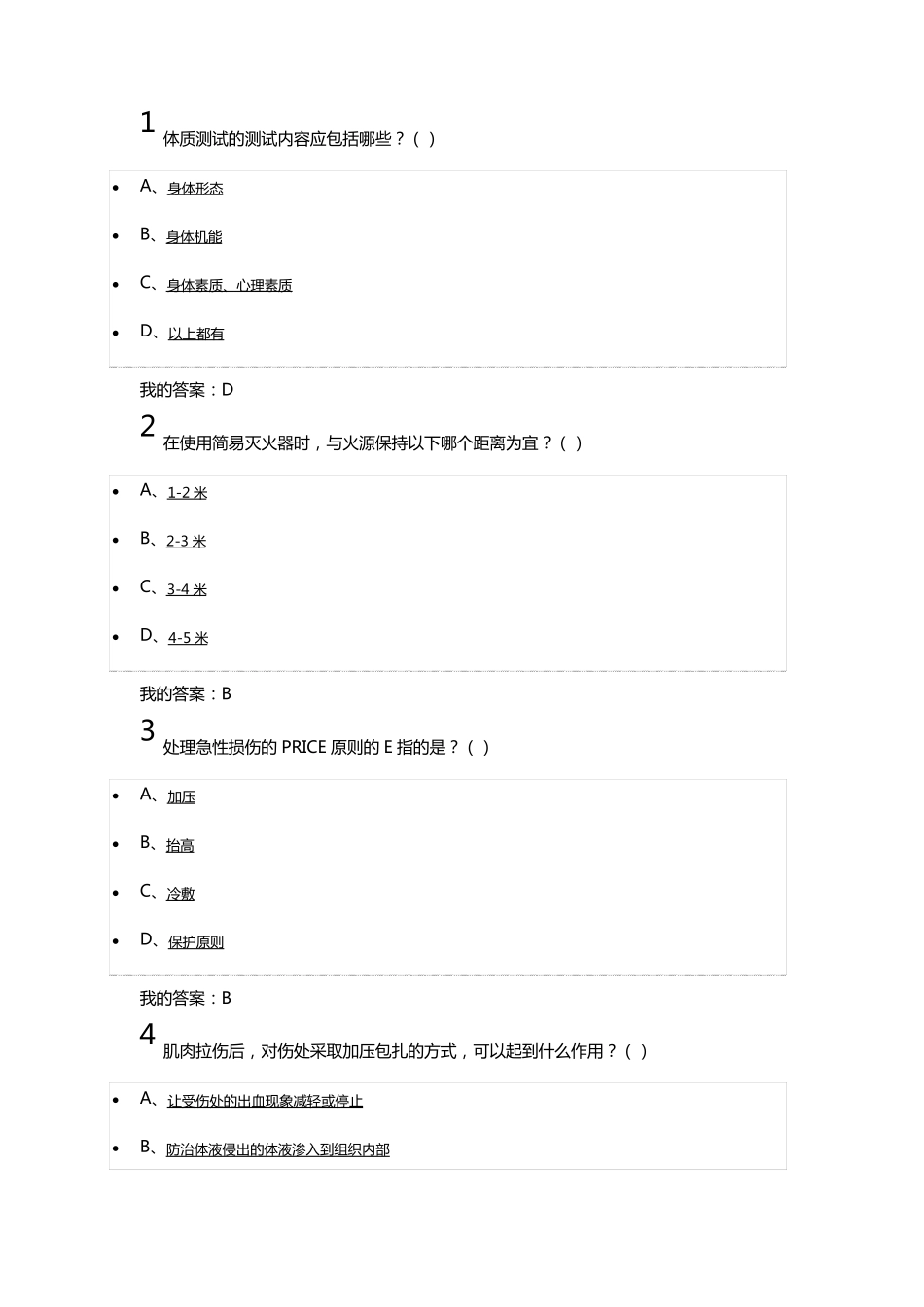 1
体质测试的测试内容应包括哪些？（ ）

- A、身体形态
- B、身体机能
- C、身体素质、心理素质
- D、以上都有

我的答案：D

2
在使用简易灭火器时，与火源保持以下哪个距离为宜？（ ）

- A、1-2 米
- B、2-3 米
- C、3-4 米
- D、4-5 米

我的答案：B

3
处理急性损伤的 PRICE 原则的 E 指的是？（ ）

- A、加压
- B、抬高
- C、冷敷
- D、保护原则

我的答案：B

4
肌肉拉伤后，对伤处采取加压包扎的方式，可以起到什么作用？（ ）

- A、让受伤处的出血现象减轻或停止
- B、防治体液侵出的体液渗入到组织内部